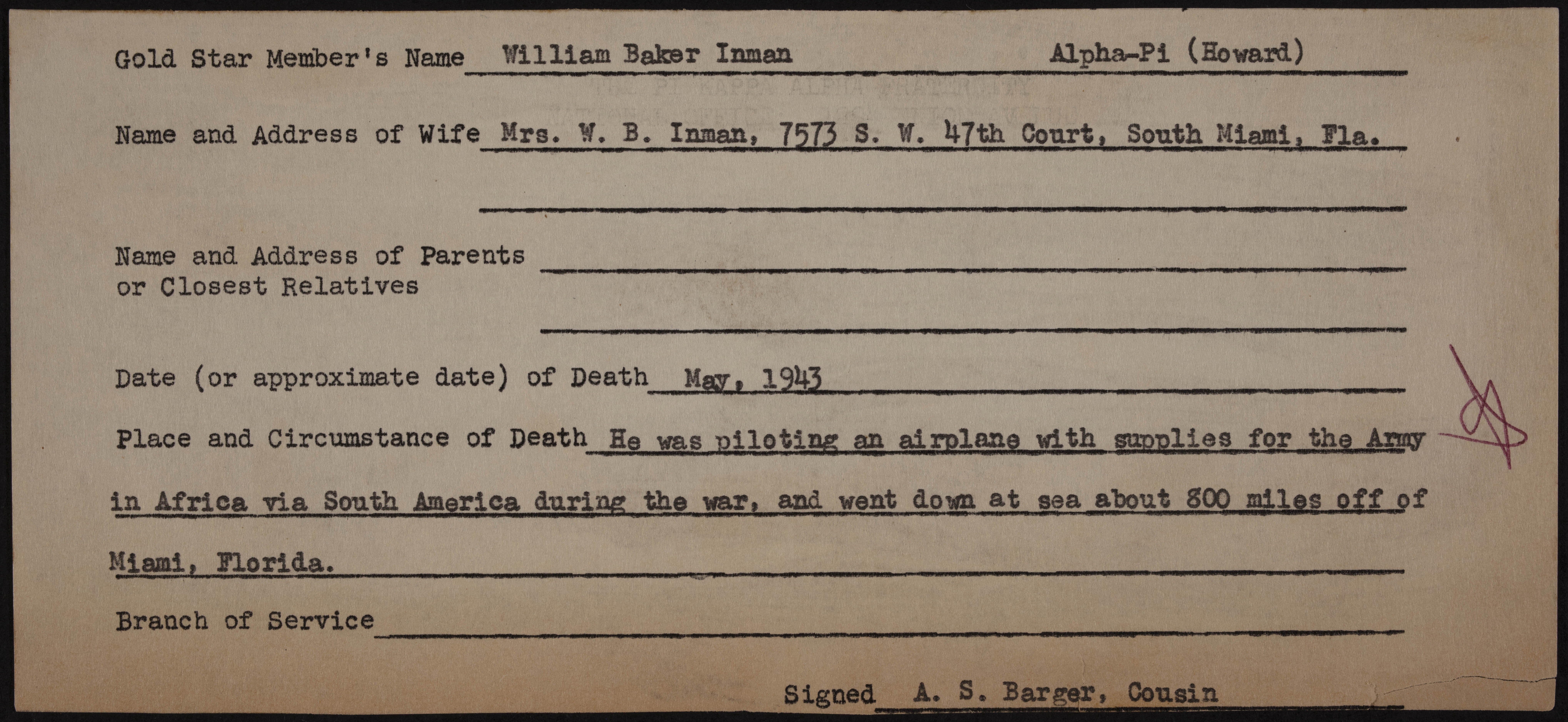 Gold Star Member's Name William Baker Inman Alpha-Pi (Howard)

Name and Address of Wife Mrs. W. B. Inman, 7573 S. W. 47th Court, South Miami, Fla.

Name and Address of Parents or Closest Relatives

Date (or approximate date) of Death May, 1943

Place and Circumstance of Death He was piloting an airplane with supplies for the Army in Africa via South America during the war, and went down at sea about 800 miles off of Miami, Florida.

Branch of Service

Signed A. S. Barger, Cousin